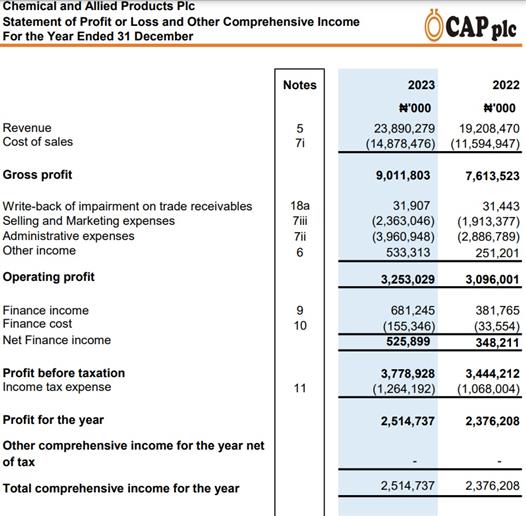 Chemical and Allied Products Plc
Statement of Profit or Loss and Other Comprehensive Income
For the Year Ended 31 December

CAP plc

| | Notes | 2023 | 2022 |
|---|---|---|---|
| | | ₦'000 | ₦'000 |
| Revenue | 5 | 23,890,279 | 19,208,470 |
| Cost of sales | 7i | (14,878,476) | (11,594,947) |
| Gross profit | | 9,011,803 | 7,613,523 |
| Write-back of impairment on trade receivables | 18a | 31,907 | 31,443 |
| Selling and Marketing expenses | 7iii | (2,363,046) | (1,913,377) |
| Administrative expenses | 7ii | (3,960,948) | (2,886,789) |
| Other income | 6 | 533,313 | 251,201 |
| Operating profit | | 3,253,029 | 3,096,001 |
| Finance income | 9 | 681,245 | 381,765 |
| Finance cost | 10 | (155,346) | (33,554) |
| Net Finance income | | 525,899 | 348,211 |
| Profit before taxation | | 3,778,928 | 3,444,212 |
| Income tax expense | 11 | (1,264,192) | (1,068,004) |
| Profit for the year | | 2,514,737 | 2,376,208 |
| Other comprehensive income for the year net of tax | | - | - |
| Total comprehensive income for the year | | 2,514,737 | 2,376,208 |